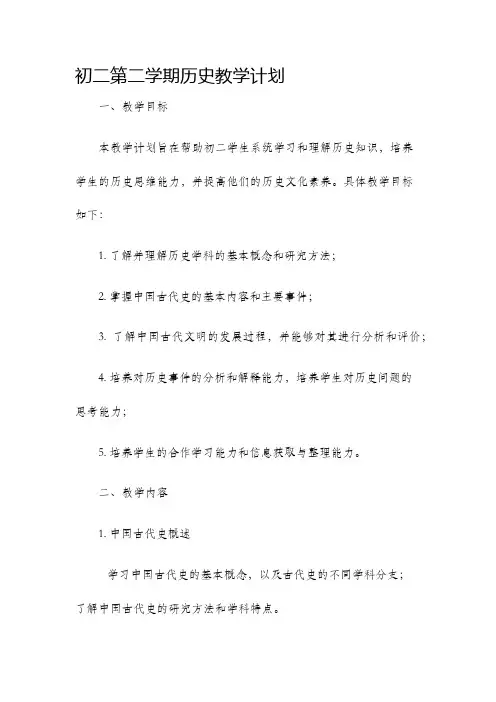 初二第二学期历史教学计划

一、教学目标

本教学计划旨在帮助初二学生系统学习和理解历史知识，培养学生的历史思维能力，并提高他们的历史文化素养。具体教学目标如下：

1. 了解并理解历史学科的基本概念和研究方法；

2. 掌握中国古代史的基本内容和主要事件；

3. 了解中国古代文明的发展过程，并能够对其进行分析和评价；

4. 培养对历史事件的分析和解释能力，培养学生对历史问题的思考能力；

5. 培养学生的合作学习能力和信息获取与整理能力。

二、教学内容

1. 中国古代史概述

学习中国古代史的基本概念，以及古代史的不同学科分支；了解中国古代史的研究方法和学科特点。